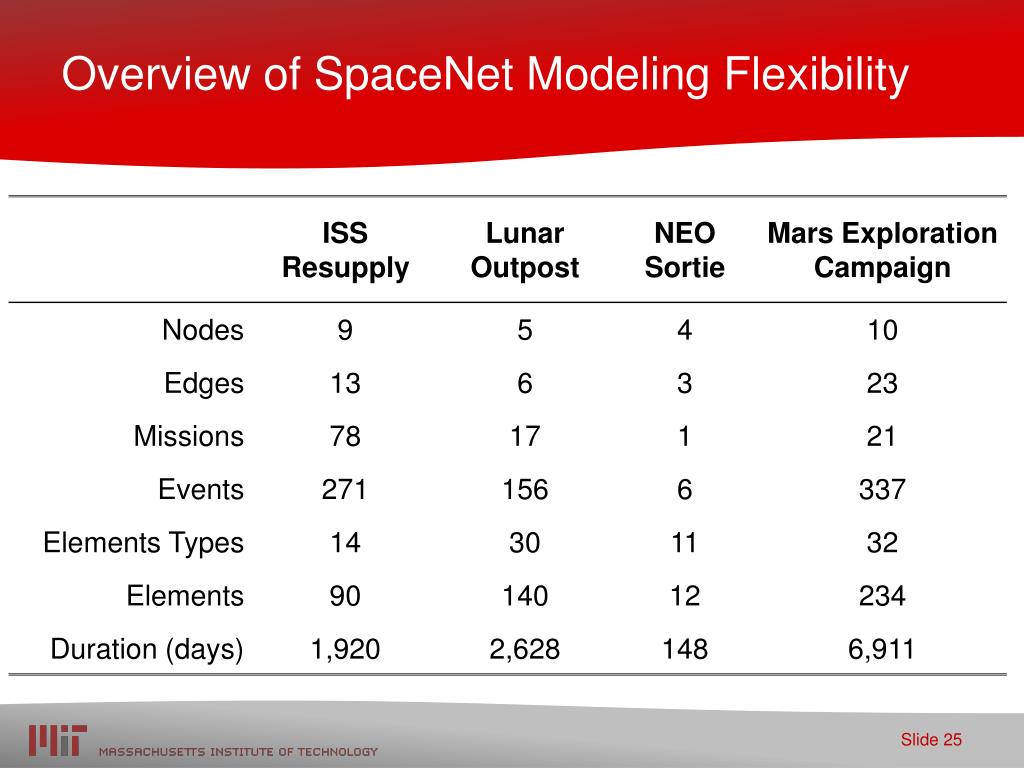 Overview of SpaceNet Modeling Flexibility

| | ISS Resupply | Lunar Outpost | NEO Sortie | Mars Exploration Campaign |
|---|---|---|---|---|
| Nodes | 9 | 5 | 4 | 10 |
| Edges | 13 | 6 | 3 | 23 |
| Missions | 78 | 17 | 1 | 21 |
| Events | 271 | 156 | 6 | 337 |
| Elements Types | 14 | 30 | 11 | 32 |
| Elements | 90 | 140 | 12 | 234 |
| Duration (days) | 1,920 | 2,628 | 148 | 6,911 |

MIT MASSACHUSETTS INSTITUTE OF TECHNOLOGY

Slide 25